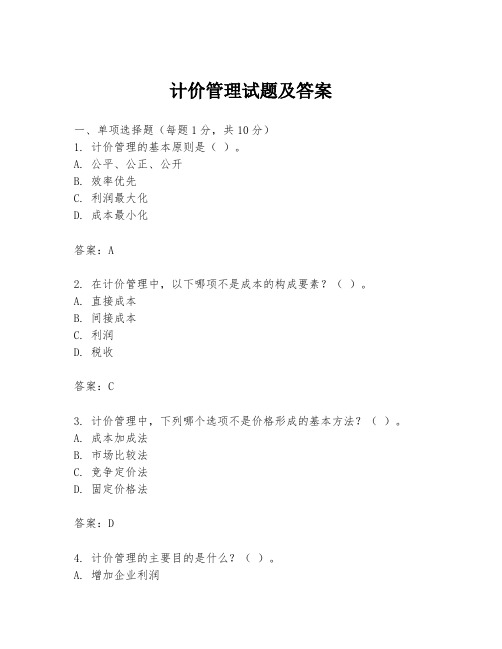 计价管理试题及答案

一、单项选择题（每题1分，共10分）

1. 计价管理的基本原则是（ ）。

A. 公平、公正、公开

B. 效率优先

C. 利润最大化

D. 成本最小化

答案：A

2. 在计价管理中，以下哪项不是成本的构成要素？（ ）。

A. 直接成本

B. 间接成本

C. 利润

D. 税收

答案：C

3. 计价管理中，下列哪个选项不是价格形成的基本方法？（ ）。

A. 成本加成法

B. 市场比较法

C. 竞争定价法

D. 固定价格法

答案：D

4. 计价管理的主要目的是什么？（ ）。

A. 增加企业利润